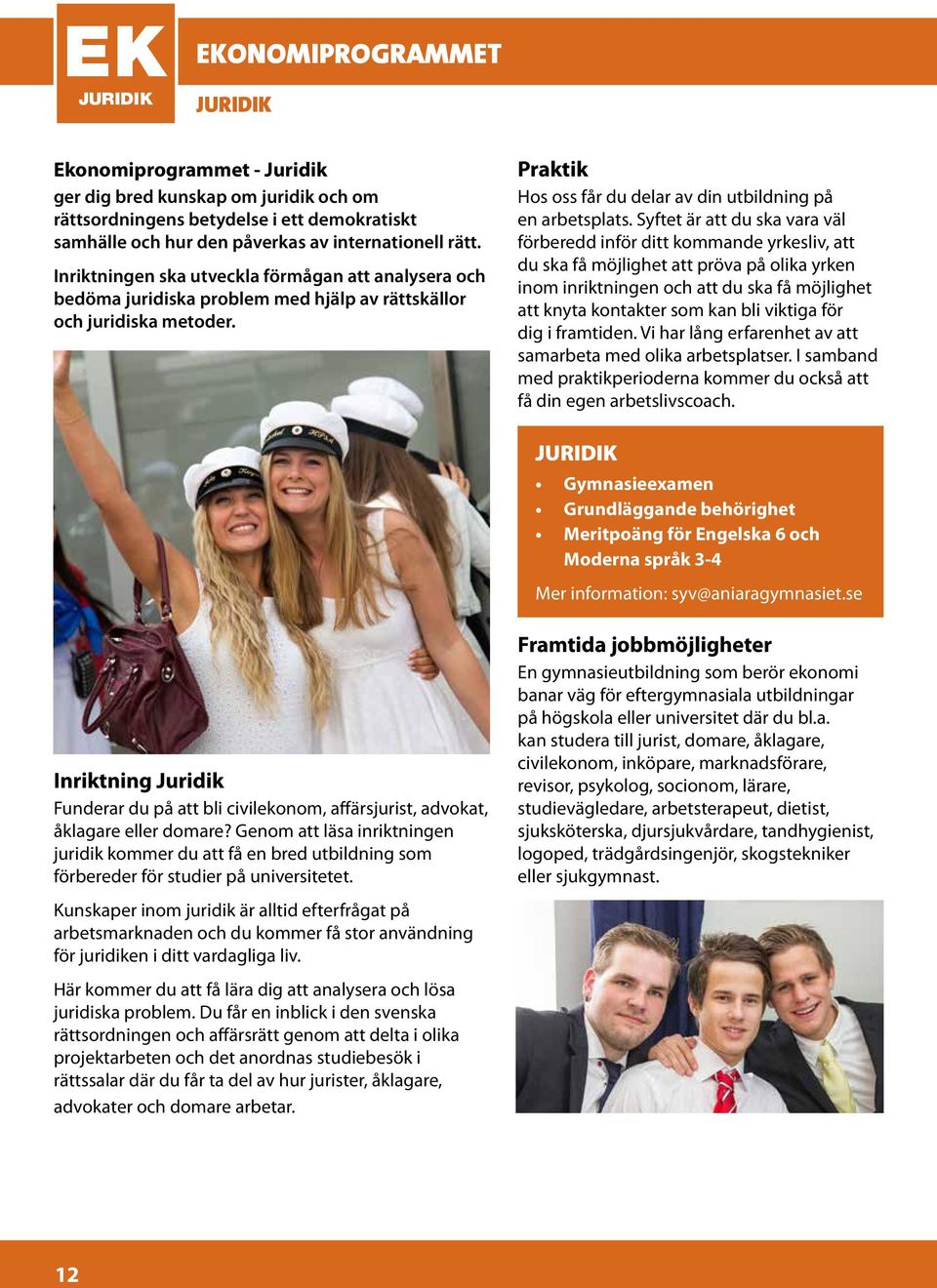 EK
JURIDIK

EKONOMIPROGRAMMET
JURIDIK

Ekonomiprogrammet - Juridik
ger dig bred kunskap om juridik och om rättsordningens betydelse i ett demokratiskt samhälle och hur den påverkas av internationell rätt.

Inriktningen ska utveckla förmågan att analysera och bedöma juridiska problem med hjälp av rättskällor och juridiska metoder.

Inriktning Juridik
Funderar du på att bli civilekonom, affärsjurist, advokat, åklagare eller domare? Genom att läsa inriktningen juridik kommer du att få en bred utbildning som förbereder för studier på universitetet.

Kunskaper inom juridik är alltid efterfrågat på arbetsmarknaden och du kommer få stor användning för juridiken i ditt vardagliga liv.

Här kommer du att få lära dig att analysera och lösa juridiska problem. Du får en inblick i den svenska rättsordningen och affärsrätt genom att delta i olika projektarbeten och det anordnas studiebesök i rättssalar där du får ta del av hur jurister, åklagare, advokater och domare arbetar.

Praktik
Hos oss får du delar av din utbildning på en arbetsplats. Syftet är att du ska vara väl förberedd inför ditt kommande yrkesliv, att du ska få möjlighet att pröva på olika yrken inom inriktningen och att du ska få möjlighet att knyta kontakter som kan bli viktiga för dig i framtiden. Vi har lång erfarenhet av att samarbeta med olika arbetsplatser. I samband med praktikperioderna kommer du också att få din egen arbetslivscoach.

JURIDIK
• Gymnasieexamen
• Grundläggande behörighet
• Meritpoäng för Engelska 6 och Moderna språk 3-4

Mer information: syv@aniaragymnasiet.se

Framtida jobbmöjligheter
En gymnasieutbildning som berör ekonomi banar väg för eftergymnasiala utbildningar på högskola eller universitet där du bl.a. kan studera till jurist, domare, åklagare, civilekonom, inköpare, marknadsförare, revisor, psykolog, socionom, lärare, studievägledare, arbetsterapeut, dietist, sjuksköterska, djursjukvårdare, tandhygienist, logoped, trädgårdsingenjör, skogstekniker eller sjukgymnast.

12